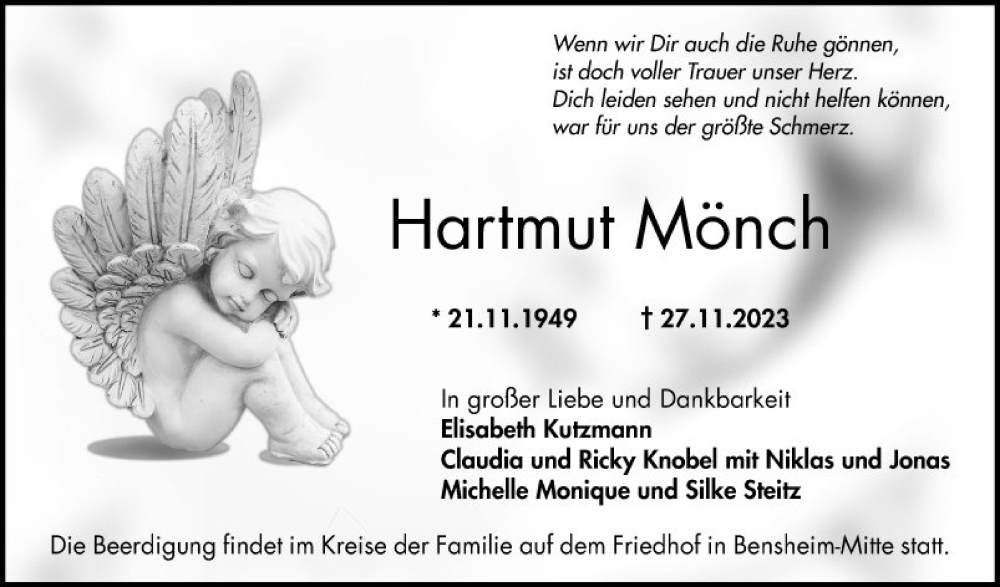 Wenn wir Dir auch die Ruhe gönnen,
ist doch voller Trauer unser Herz.
Dich leiden sehen und nicht helfen können,
war für uns der größte Schmerz.

Hartmut Mönch

* 21.11.1949 † 27.11.2023

In großer Liebe und Dankbarkeit
Elisabeth Kutzmann
Claudia und Ricky Knobel mit Niklas und Jonas
Michelle Monique und Silke Steitz

Die Beerdigung findet im Kreise der Familie auf dem Friedhof in Bensheim-Mitte statt.